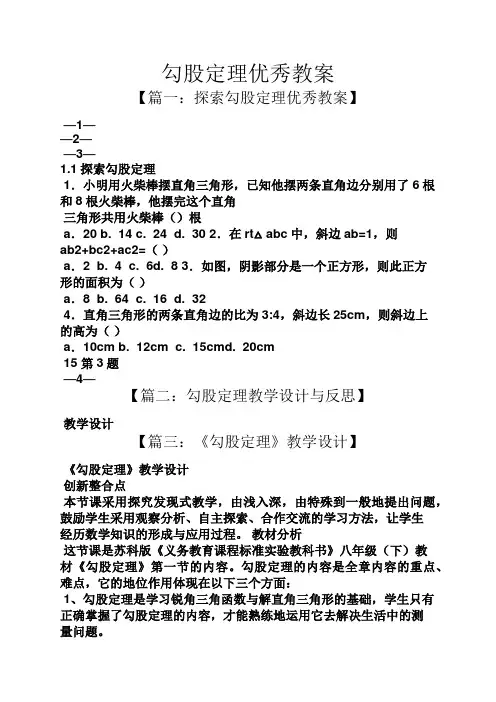 勾股定理优秀教案

【篇一：探索勾股定理优秀教案】

—1—
—2—
—3—
1.1 探索勾股定理
1．小明用火柴棒摆直角三角形，已知他摆两条直角边分别用了 6 根和 8 根火柴棒，他摆完这个直角
三角形共用火柴棒（）根
a．20 b．14 c．24 d．30 2．在 rt△ abc 中，斜边 ab=1，则 ab2+bc2+ac2=（ ）
a．2 b．4 c．6d．8 3．如图，阴影部分是一个正方形，则此正方形的面积为（ ）
a．8 b．64 c．16 d．32
4．直角三角形的两条直角边的比为 3:4，斜边长 25cm，则斜边上的高为（ ）
a．10cm b．12cm c．15cmd．20cm
15 第 3 题
—4—

【篇二：勾股定理教学设计与反思】

教学设计

【篇三：《勾股定理》教学设计】

《勾股定理》教学设计
创新整合点
本节课采用探究发现式教学，由浅入深，由特殊到一般地提出问题，鼓励学生采用观察分析、自主探索、合作交流的学习方法，让学生经历数学知识的形成与应用过程。 教材分析
这节课是苏科版《义务教育课程标准实验教科书》八年级（下）教材《勾股定理》第一节的内容。勾股定理的内容是全章内容的重点、难点，它的地位作用体现在以下三个方面：
1、勾股定理是学习锐角三角函数与解直角三角形的基础，学生只有正确掌握了勾股定理的内容，才能熟练地运用它去解决生活中的测量问题。